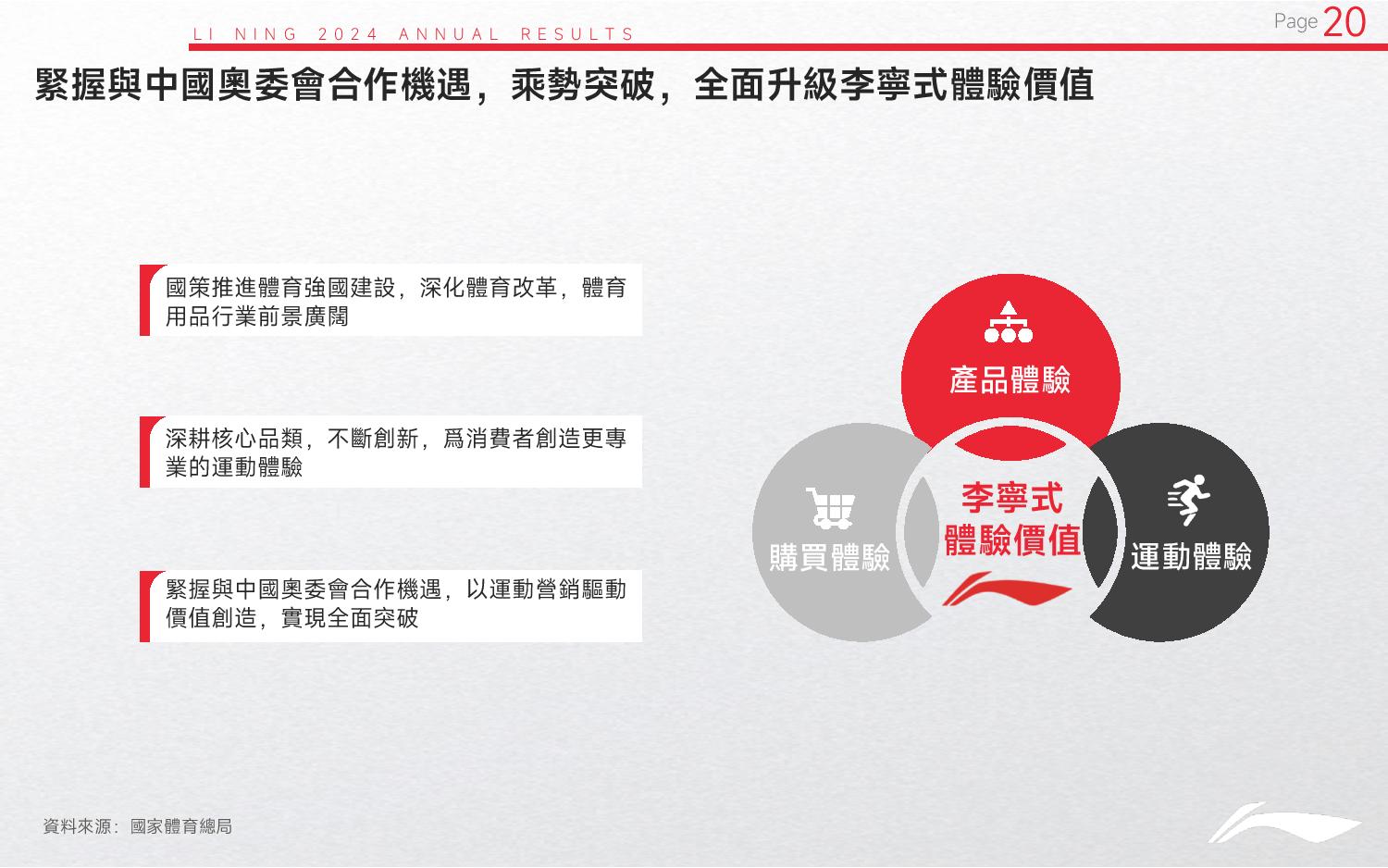 LI NING 2024 ANNUAL RESULTS

Page 20

緊握與中國奧委會合作機遇，乘勢突破，全面升級李寧式體驗價值

國策推進體育強國建設，深化體育改革，體育用品行業前景廣闊

深耕核心品類，不斷創新，爲消費者創造更專業的運動體驗

緊握與中國奧委會合作機遇，以運動營銷驅動價值創造，實現全面突破

產品體驗

購買體驗

李寧式
體驗價值

運動體驗

資料來源：國家體育總局